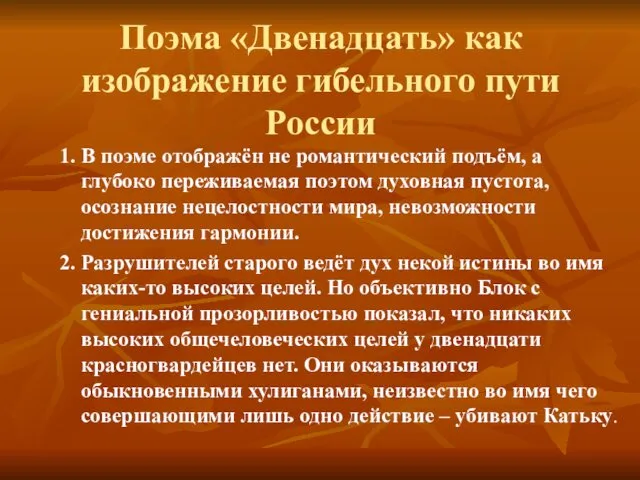 Поэма «Двенадцать» как изображение гибельного пути России

1. В поэме отображён не романтический подъём, а глубоко переживаемая поэтом духовная пустота, осознание нецелостности мира, невозможности достижения гармонии.

2. Разрушителей старого ведёт дух некой истины во имя каких-то высоких целей. Но объективно Блок с гениальной прозорливостью показал, что никаких высоких общечеловеческих целей у двенадцати красногвардейцев нет. Они оказываются обыкновенными хулиганами, неизвестно во имя чего совершающими лишь одно действие – убивают Катьку.